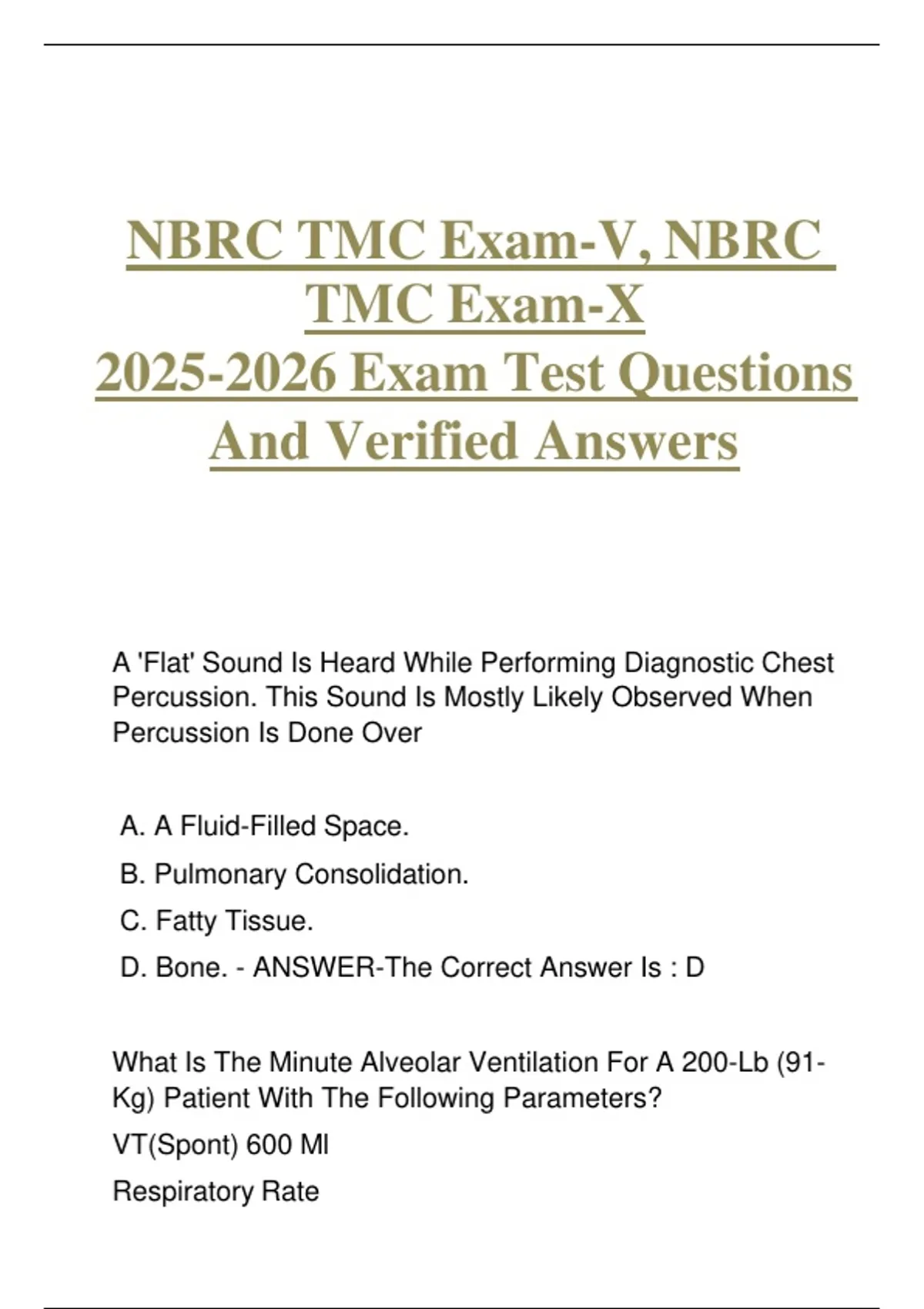 NBRC TMC Exam-V, NBRC TMC Exam-X
2025-2026 Exam Test Questions And Verified Answers

A 'Flat' Sound Is Heard While Performing Diagnostic Chest Percussion. This Sound Is Mostly Likely Observed When Percussion Is Done Over

A. A Fluid-Filled Space.
B. Pulmonary Consolidation.
C. Fatty Tissue.
D. Bone. - ANSWER-The Correct Answer Is : D

What Is The Minute Alveolar Ventilation For A 200-Lb (91-Kg) Patient With The Following Parameters?
VT(Spont) 600 Ml
Respiratory Rate